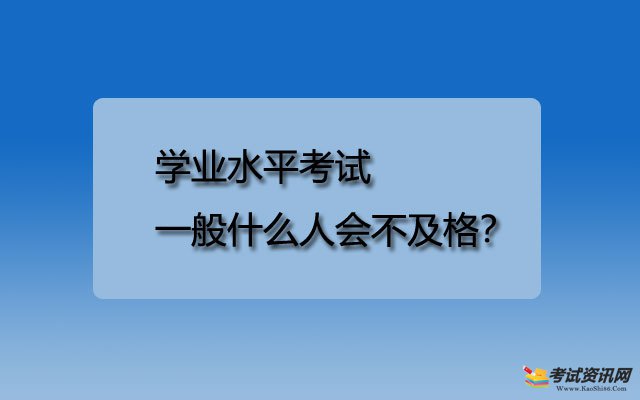 学业水平考试
一般什么人会不及格?

考试资讯网
Www.KaoShi86.Com